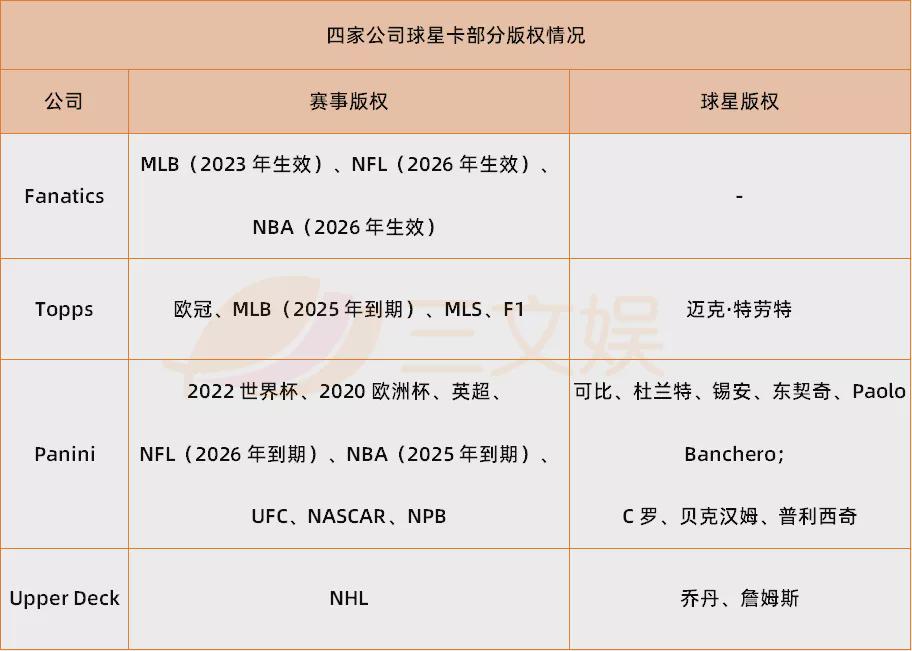 四家公司球星卡部分版权情况

| 公司 | 赛事版权 | 球星版权 |
|---|---|---|
| Fanatics | MLB（2023 年生效）、NFL（2026 年生效）、NBA（2026 年生效） | - |
| Topps | 欧冠、MLB（2025 年到期）、MLS、F1 | 迈克·特劳特 |
| Panini | 2022 世界杯、2020 欧洲杯、英超、NFL（2026 年到期）、NBA（2025 年到期）、UFC、NASCAR、NPB | 可比、杜兰特、锡安、东契奇、Paolo Banchero；C 罗、贝克汉姆、普利西奇 |
| Upper Deck | NHL | 乔丹、詹姆斯 |

三文娱